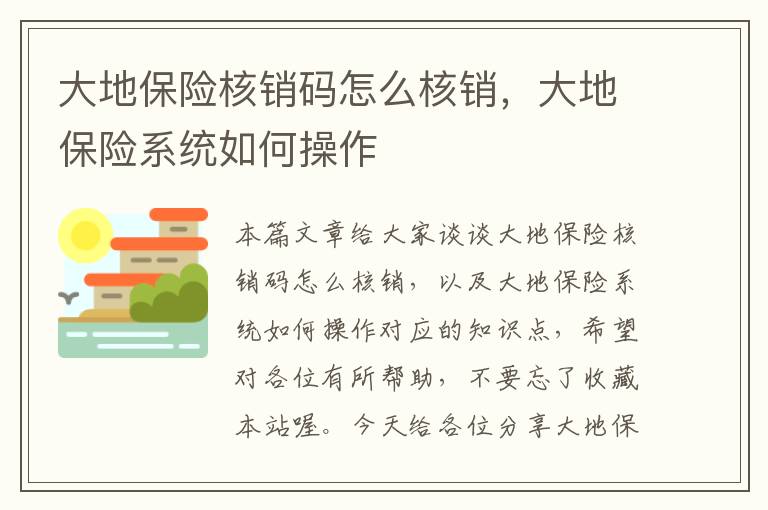 大地保险核销码怎么核销，大地保险系统如何操作

本篇文章给大家谈谈大地保险核销码怎么核销，以及大地保险系统如何操作对应的知识点，希望对各位有所帮助，不要忘了收藏本站喔。今天给各位分享大地保